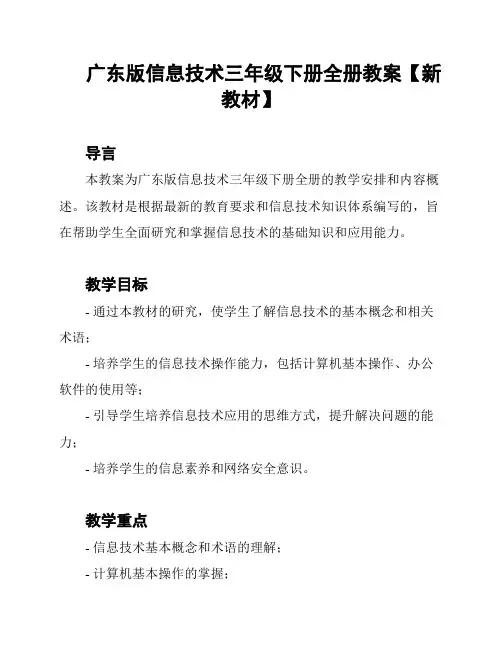 广东版信息技术三年级下册全册教案【新教材】

导言

本教案为广东版信息技术三年级下册全册的教学安排和内容概述。该教材是根据最新的教育要求和信息技术知识体系编写的，旨在帮助学生全面研究和掌握信息技术的基础知识和应用能力。

教学目标

- 通过本教材的研究，使学生了解信息技术的基本概念和相关术语；

- 培养学生的信息技术操作能力，包括计算机基本操作、办公软件的使用等；

- 引导学生培养信息技术应用的思维方式，提升解决问题的能力；

- 培养学生的信息素养和网络安全意识。

教学重点

- 信息技术基本概念和术语的理解；

- 计算机基本操作的掌握；